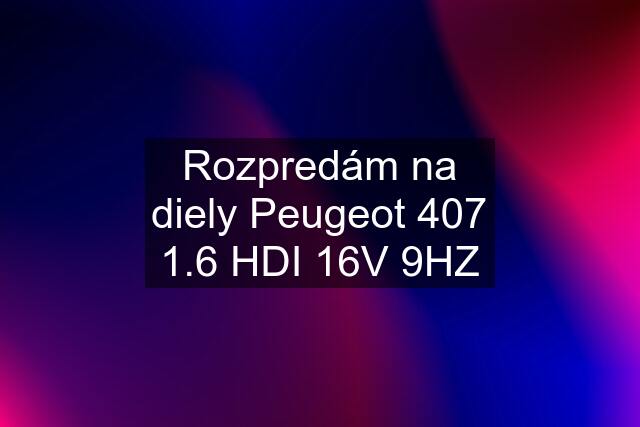 Rozpredám na diely Peugeot 407 1.6 HDI 16V 9HZ